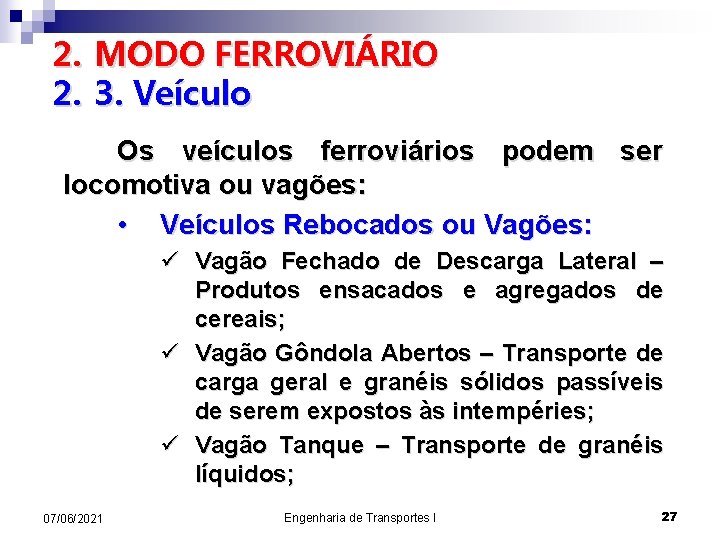 2. MODO FERROVIÁRIO
2. 3. Veículo

Os veículos ferroviários podem ser locomotiva ou vagões:

• Veículos Rebocados ou Vagões:

✓ Vagão Fechado de Descarga Lateral – Produtos ensacados e agregados de cereais;

✓ Vagão Gôndola Abertos – Transporte de carga geral e granéis sólidos passíveis de serem expostos às intempéries;

✓ Vagão Tanque – Transporte de granéis líquidos;

07/06/2021
Engenharia de Transportes I
27